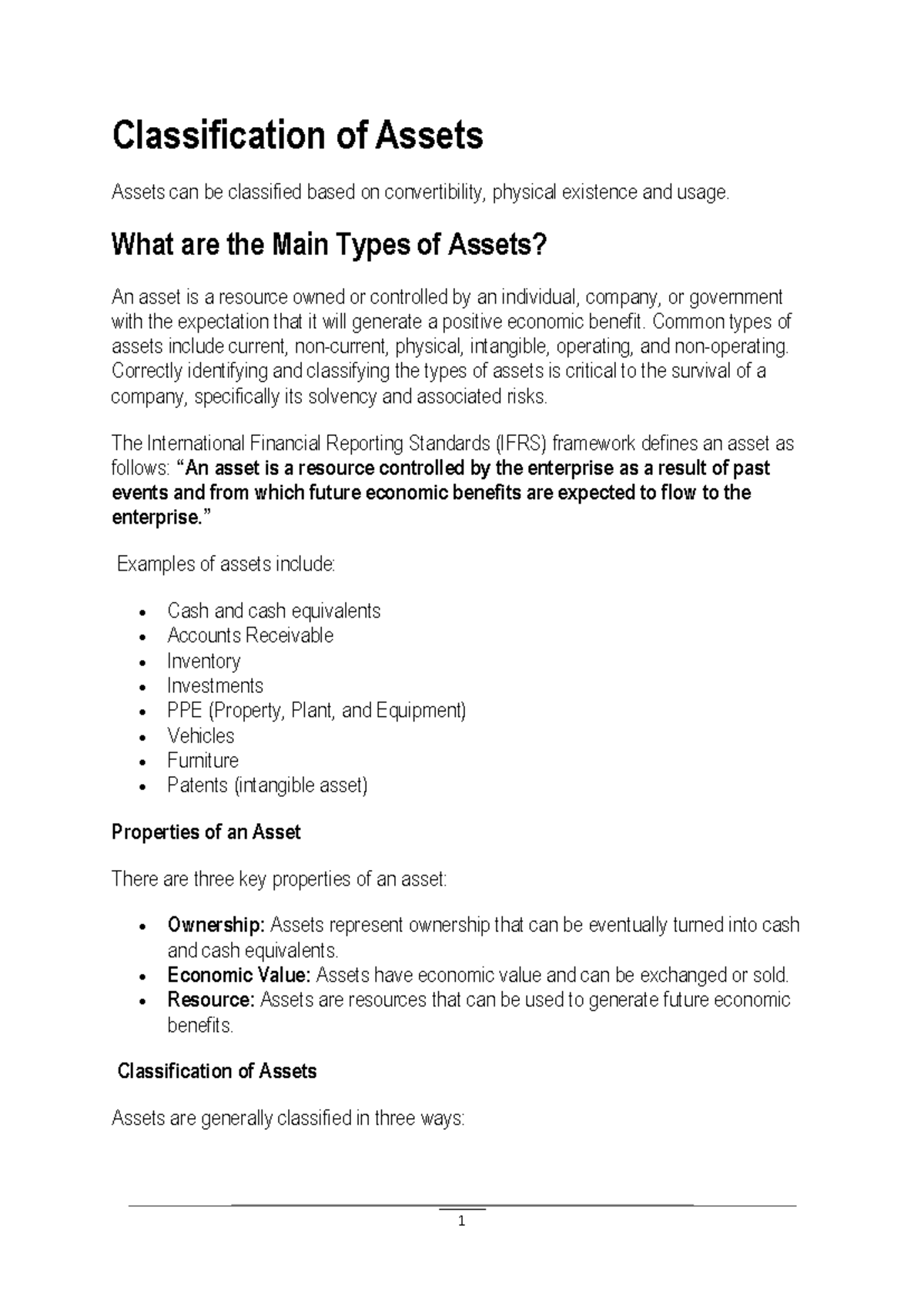 Classification of Assets

Assets can be classified based on convertibility, physical existence and usage.

What are the Main Types of Assets?

An asset is a resource owned or controlled by an individual, company, or government with the expectation that it will generate a positive economic benefit. Common types of assets include current, non-current, physical, intangible, operating, and non-operating. Correctly identifying and classifying the types of assets is critical to the survival of a company, specifically its solvency and associated risks.

The International Financial Reporting Standards (IFRS) framework defines an asset as follows: "An asset is a resource controlled by the enterprise as a result of past events and from which future economic benefits are expected to flow to the enterprise."

Examples of assets include:

• Cash and cash equivalents
• Accounts Receivable
• Inventory
• Investments
• PPE (Property, Plant, and Equipment)
• Vehicles
• Furniture
• Patents (intangible asset)

Properties of an Asset

There are three key properties of an asset:

• Ownership: Assets represent ownership that can be eventually turned into cash and cash equivalents.
• Economic Value: Assets have economic value and can be exchanged or sold.
• Resource: Assets are resources that can be used to generate future economic benefits.

Classification of Assets

Assets are generally classified in three ways:

1